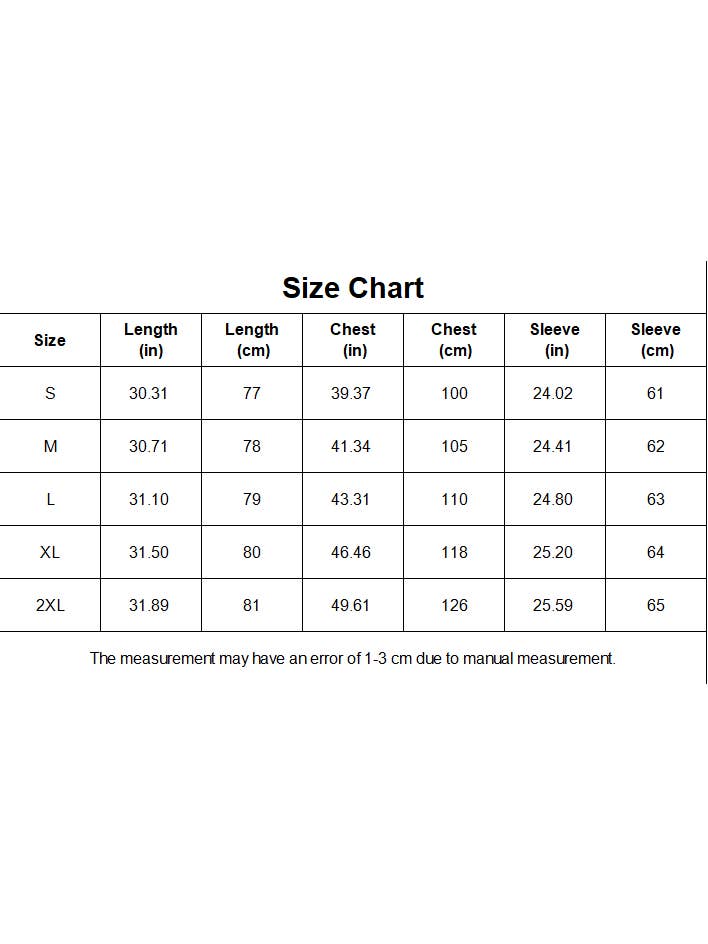 Size Chart

| Size | Length (in) | Length (cm) | Chest (in) | Chest (cm) | Sleeve (in) | Sleeve (cm) |
|---|---|---|---|---|---|---|
| S | 30.31 | 77 | 39.37 | 100 | 24.02 | 61 |
| M | 30.71 | 78 | 41.34 | 105 | 24.41 | 62 |
| L | 31.10 | 79 | 43.31 | 110 | 24.80 | 63 |
| XL | 31.50 | 80 | 46.46 | 118 | 25.20 | 64 |
| 2XL | 31.89 | 81 | 49.61 | 126 | 25.59 | 65 |

The measurement may have an error of 1-3 cm due to manual measurement.